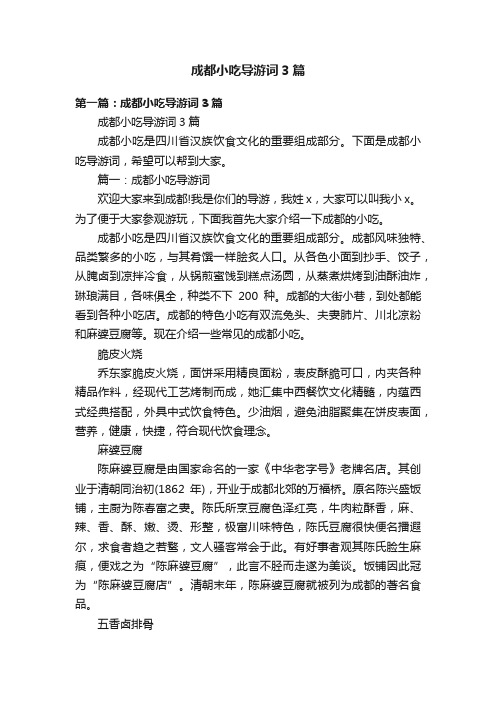 成都小吃导游词3篇

第一篇：成都小吃导游词3篇

成都小吃导游词3篇

成都小吃是四川省汉族饮食文化的重要组成部分。下面是成都小吃导游词，希望可以帮到大家。

篇一：成都小吃导游词

欢迎大家来到成都!我是你们的导游，我姓x，大家可以叫我小x。为了便于大家参观游玩，下面我首先大家介绍一下成都的小吃。

成都小吃是四川省汉族饮食文化的重要组成部分。成都风味独特、品类繁多的小吃，与其肴馔一样脍炙人口。从各色小面到抄手、饺子，从腌卤到凉拌冷食，从锅煎蜜饯到糕点汤圆，从蒸煮烘烤到油酥油炸，琳琅满目，各味俱全，种类不下 200 种。成都的大街小巷，到处都能看到各种小吃店。成都的特色小吃有双流兔头、夫妻肺片、川北凉粉和麻婆豆腐等。现在介绍一些常见的成都小吃。

脆皮火烧

乔东家脆皮火烧，面饼采用精良面粉，表皮酥脆可口，内夹各种精品作料，经现代工艺烤制而成，她汇集中西餐饮文化精髓，内蕴西式经典搭配，外具中式饮食特色。少油烟，避免油脂聚集在饼皮表面，营养，健康，快捷，符合现代饮食理念。

麻婆豆腐

陈麻婆豆腐是由国家命名的一家《中华老字号》老牌名店。其创业于清朝同治初(1862 年)，开业于成都北郊的万福桥。原名陈兴盛饭铺，主厨为陈春富之妻。陈氏所烹豆腐色泽红亮，牛肉粒酥香，麻、辣、香、酥、嫩、烫、形整，极富川味特色，陈氏豆腐很快便名播遐尔，求食者趋之若鹜，文人骚客常会于此。有好事者观其陈氏脸生麻痕，便戏之为“陈麻婆豆腐”，此言不胫而走遂为美谈。饭铺因此冠为“陈麻婆豆腐店”。清朝末年，陈麻婆豆腐就被列为成都的著名食品。

五香卤排骨